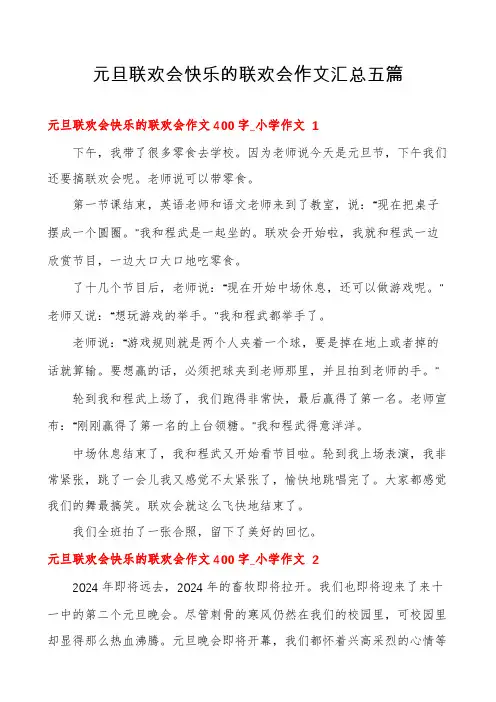 元旦联欢会快乐的联欢会作文汇总五篇

元旦联欢会快乐的联欢会作文400字_小学作文 1

下午，我带了很多零食去学校。因为老师说今天是元旦节，下午我们还要搞联欢会呢。老师说可以带零食。

第一节课结束，英语老师和语文老师来到了教室，说："现在把桌子摆成一个圆圈。"我和程武是一起坐的。联欢会开始啦，我就和程武一边欣赏节目，一边大口大口地吃零食。

了十几个节目后，老师说："现在开始中场休息，还可以做游戏呢。"老师又说："想玩游戏的举手。"我和程武都举手了。

老师说："游戏规则就是两个人夹着一个球，要是掉在地上或者掉的话就算输。要想赢的话，必须把球夹到老师那里，并且拍到老师的手。"

轮到我和程武上场了，我们跑得非常快，最后赢得了第一名。老师宣布："刚刚赢得了第一名的上台领糖。"我和程武得意洋洋。

中场休息结束了，我和程武又开始看节目啦。轮到我上场表演，我非常紧张，跳了一会儿我又感觉不太紧张了，愉快地跳唱完了。大家都感觉我们的舞最搞笑。联欢会就这么飞快地结束了。

我们全班拍了一张合照，留下了美好的回忆。

元旦联欢会快乐的联欢会作文400字_小学作文 2

2024年即将远去，2024年的畜牧即将拉开。我们也即将迎来了来十一中的第二个元旦晚会。尽管刺骨的寒风仍然在我们的校园里，可校园里却显得那么热血沸腾。元旦晚会即将开幕，我们都怀着兴高采烈的心情等